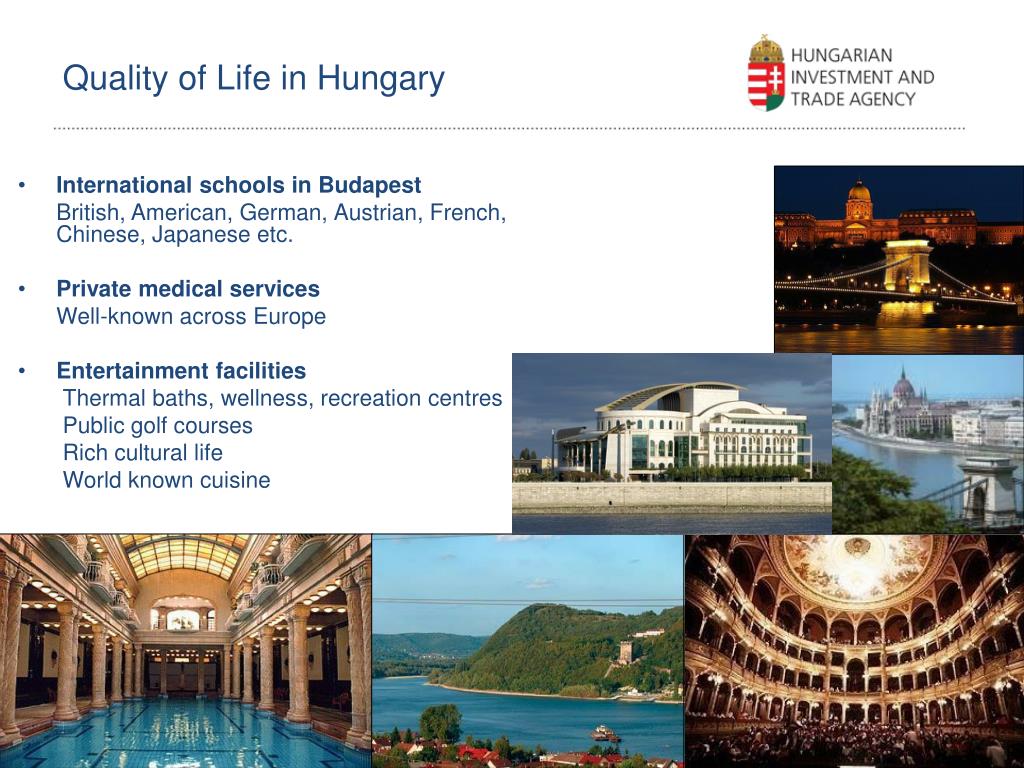 Quality of Life in Hungary

HUNGARIAN
INVESTMENT AND
TRADE AGENCY

• International schools in Budapest
British, American, German, Austrian, French, Chinese, Japanese etc.

• Private medical services
Well-known across Europe

• Entertainment facilities
Thermal baths, wellness, recreation centres
Public golf courses
Rich cultural life
World known cuisine